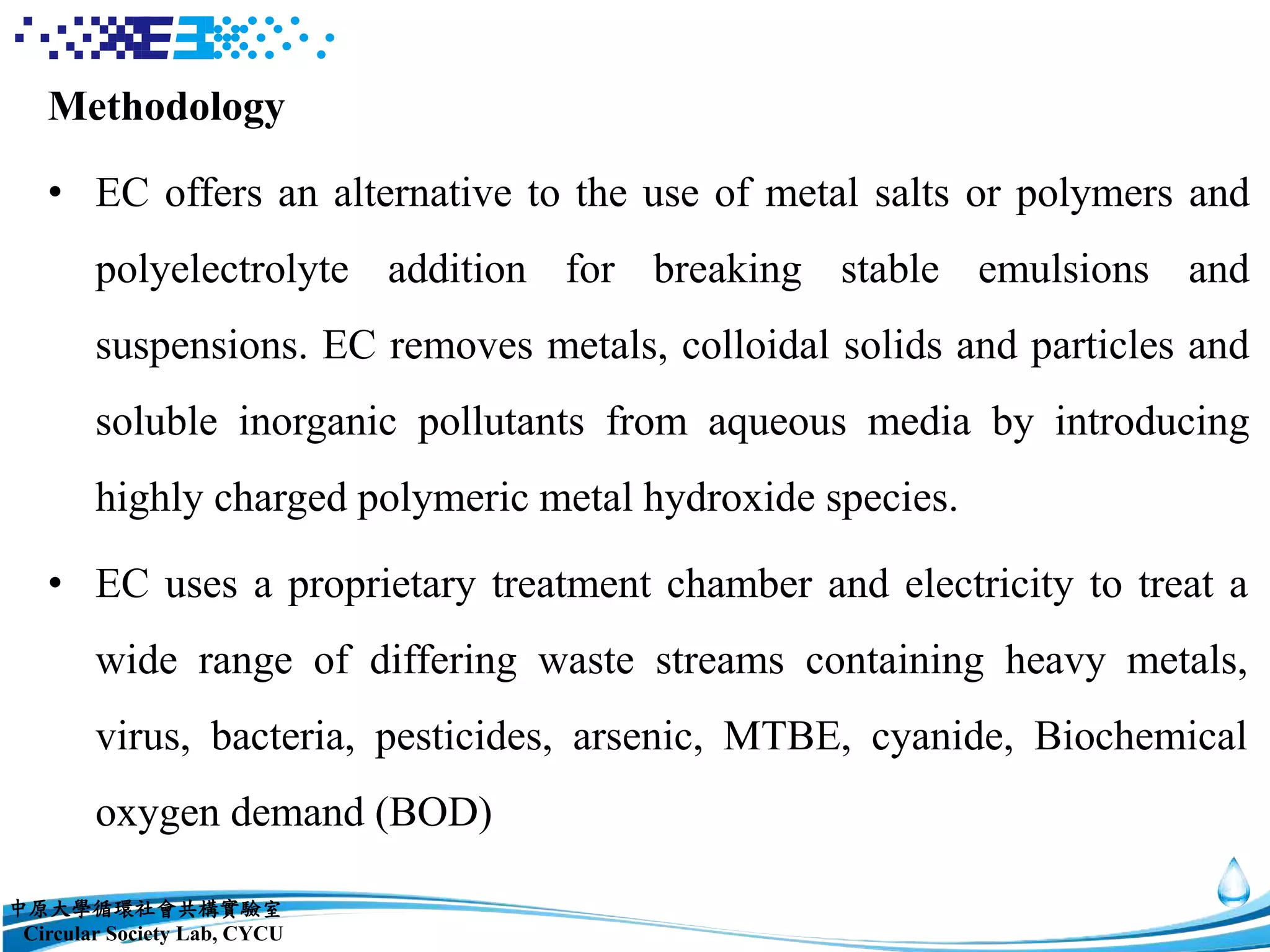 Methodology

• EC offers an alternative to the use of metal salts or polymers and polyelectrolyte addition for breaking stable emulsions and suspensions. EC removes metals, colloidal solids and particles and soluble inorganic pollutants from aqueous media by introducing highly charged polymeric metal hydroxide species.

• EC uses a proprietary treatment chamber and electricity to treat a wide range of differing waste streams containing heavy metals, virus, bacteria, pesticides, arsenic, MTBE, cyanide, Biochemical oxygen demand (BOD)

中原大學循環社會共構實驗室
Circular Society Lab, CYCU